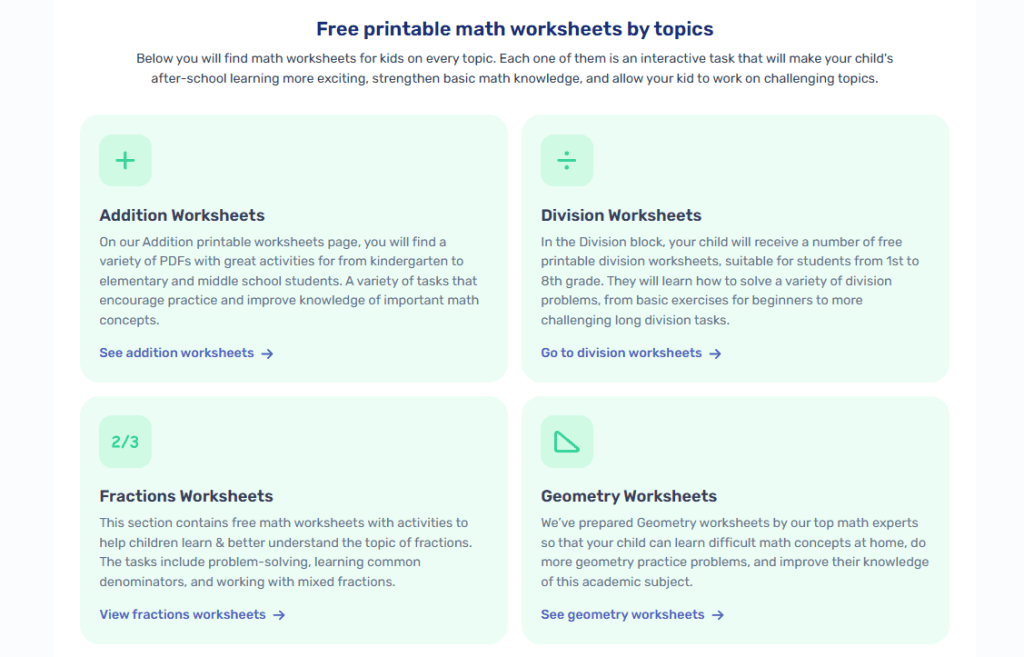 Free printable math worksheets by topics

Below you will find math worksheets for kids on every topic. Each one of them is an interactive task that will make your child's after-school learning more exciting, strengthen basic math knowledge, and allow your kid to work on challenging topics.

+

Addition Worksheets

On our Addition printable worksheets page, you will find a variety of PDFs with great activities for from kindergarten to elementary and middle school students. A variety of tasks that encourage practice and improve knowledge of important math concepts.

See addition worksheets →

÷

Division Worksheets

In the Division block, your child will receive a number of free printable division worksheets, suitable for students from 1st to 8th grade. They will learn how to solve a variety of division problems, from basic exercises for beginners to more challenging long division tasks.

Go to division worksheets →

2/3

Fractions Worksheets

This section contains free math worksheets with activities to help children learn & better understand the topic of fractions. The tasks include problem-solving, learning common denominators, and working with mixed fractions.

View fractions worksheets →

Geometry Worksheets

We've prepared Geometry worksheets by our top math experts so that your child can learn difficult math concepts at home, do more geometry practice problems, and improve their knowledge of this academic subject.

See geometry worksheets →